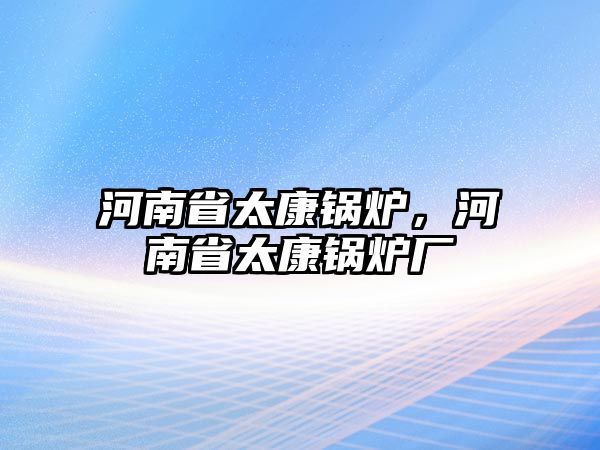 河南省太康锅炉，河南省太康锅炉厂